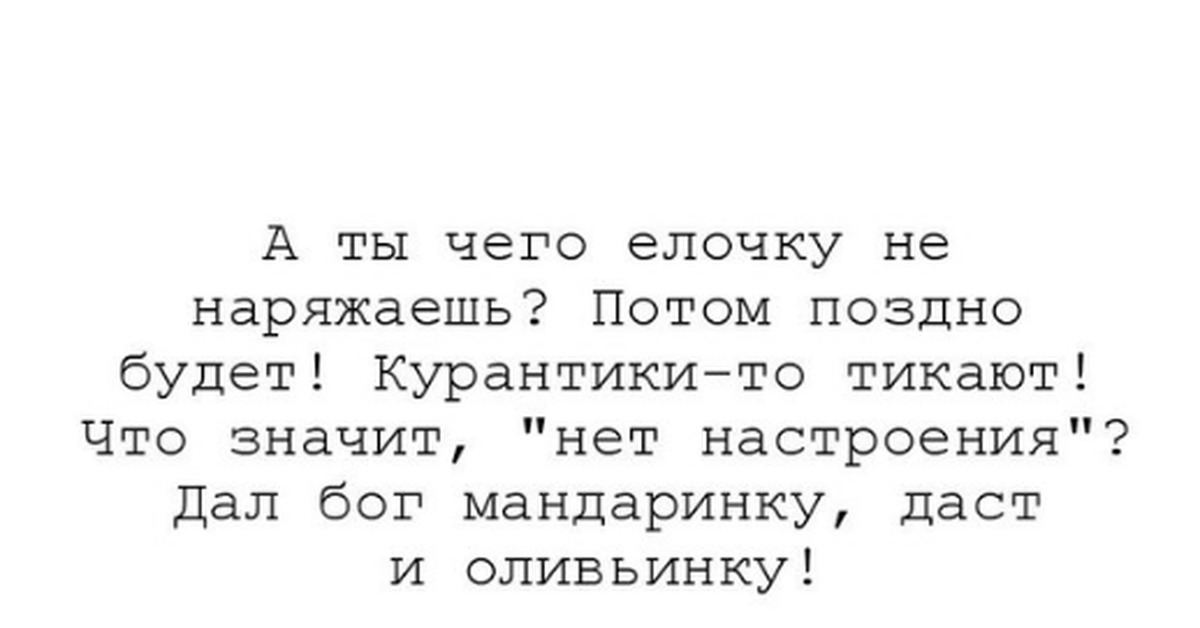 А ты чего елочку не наряжаешь? Потом поздно будет! Курантики-то тикают! Что значит, "нет настроения"? Дал бог мандаринку, даст и оливьинку!